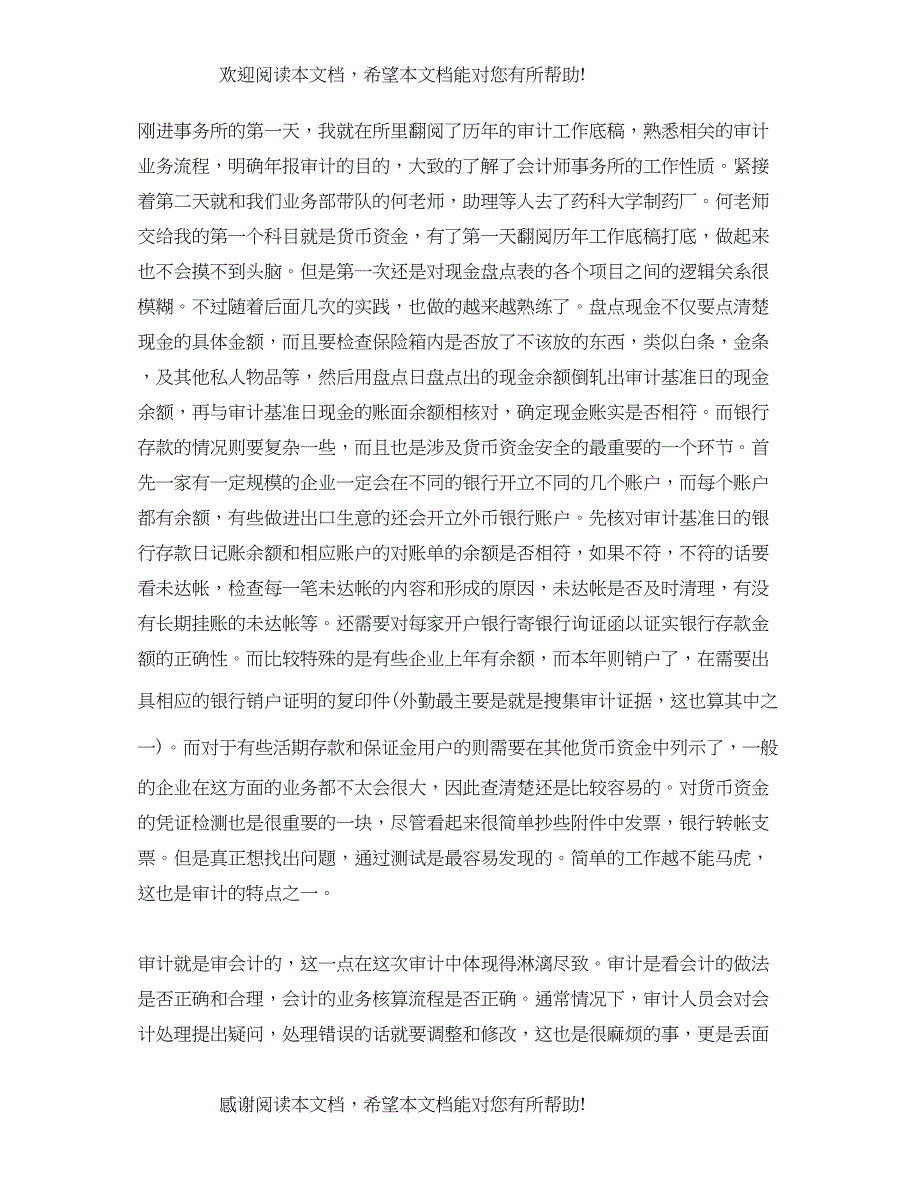 欢迎阅读本文档，希望本文档能对您有所帮助!

刚进事务所的第一天，我就在所里翻阅了历年的审计工作底稿，熟悉相关的审计业务流程，明确年报审计的目的，大致的了解了会计师事务所的工作性质。紧接着第二天就和我们业务部带队的何老师，助理等人去了药科大学制药厂。何老师交给我的第一个科目就是货币资金，有了第一天翻阅历年工作底稿打底，做起来也不会摸不到头脑。但是第一次还是对现金盘点表的各个项目之间的逻辑关系很模糊。不过随着后面几次的实践，也做的越来越熟练了。盘点现金不仅要点清楚现金的具体金额，而且要检查保险箱内是否放了不该放的东西，类似白条，金条，及其他私人物品等，然后用盘点日盘点出的现金余额倒轧出审计基准日的现金余额，再与审计基准日现金的账面余额相核对，确定现金账实是否相符。而银行存款的情况则要复杂一些，而且也是涉及货币资金安全的最重要的一个环节。首先一家有一定规模的企业一定会在不同的银行开立不同的几个账户，而每个账户都有余额，有些做进出口生意的还会开立外币银行账户。先核对审计基准日的银行存款日记账余额和相应账户的对账单的余额是否相符，如果不符，不符的话要看未达帐，检查每一笔未达帐的内容和形成的原因，未达帐是否及时清理，有没有长期挂账的未达帐等。还需要对每家开户银行寄银行询证函以证实银行存款金额的正确性。而比较特殊的是有些企业上年有余额，而本年则销户了，在需要出具相应的银行销户证明的复印件(外勤最主要是就是搜集审计证据，这也算其中之一)。而对于有些活期存款和保证金用户的则需要在其他货币资金中列示了，一般的企业在这方面的业务都不太会很大，因此查清楚还是比较容易的。对货币资金的凭证检测也是很重要的一块，尽管看起来很简单抄些附件中发票，银行转帐支票。但是真正想找出问题，通过测试是最容易发现的。简单的工作越不能马虎，这也是审计的特点之一。

审计就是审会计的，这一点在这次审计中体现得淋漓尽致。审计是看会计的做法是否正确和合理，会计的业务核算流程是否正确。通常情况下，审计人员会对会计处理提出疑问，处理错误的话就要调整和修改，这也是很麻烦的事，更是丢面

感谢阅读本文档，希望本文档能对您有所帮助!